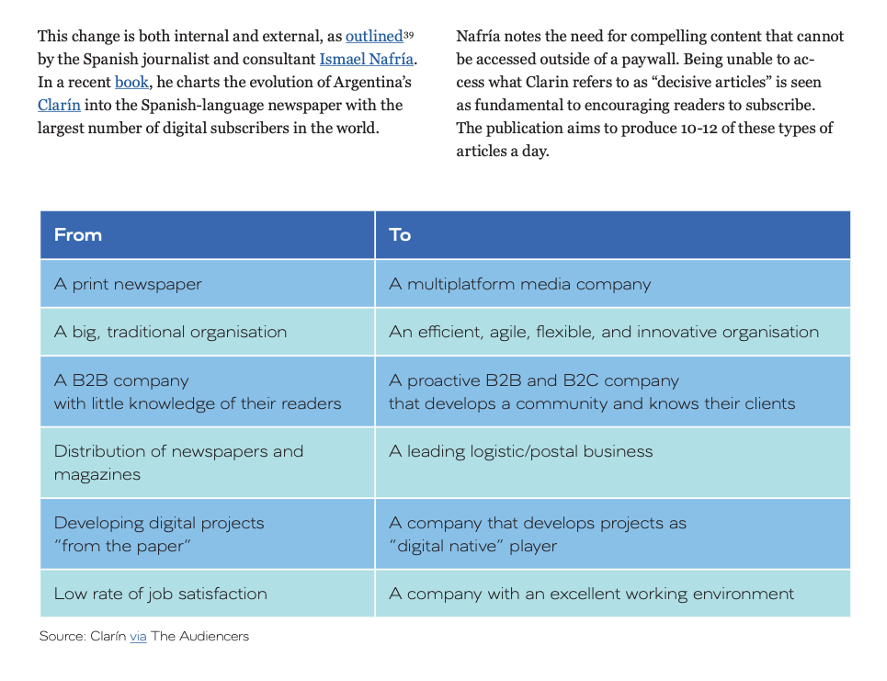 This change is both internal and external, as outlined$^{39}$ by the Spanish journalist and consultant Ismael Nafría. In a recent book, he charts the evolution of Argentina's Clarín into the Spanish-language newspaper with the largest number of digital subscribers in the world.

Nafría notes the need for compelling content that cannot be accessed outside of a paywall. Being unable to access what Clarin refers to as "decisive articles" is seen as fundamental to encouraging readers to subscribe. The publication aims to produce 10-12 of these types of articles a day.

| From | To |
|---|---|
| A print newspaper | A multiplatform media company |
| A big, traditional organisation | An efficient, agile, flexible, and innovative organisation |
| A B2B company with little knowledge of their readers | A proactive B2B and B2C company that develops a community and knows their clients |
| Distribution of newspapers and magazines | A leading logistic/postal business |
| Developing digital projects "from the paper" | A company that develops projects as "digital native" player |
| Low rate of job satisfaction | A company with an excellent working environment |

Source: Clarín via The Audiencers